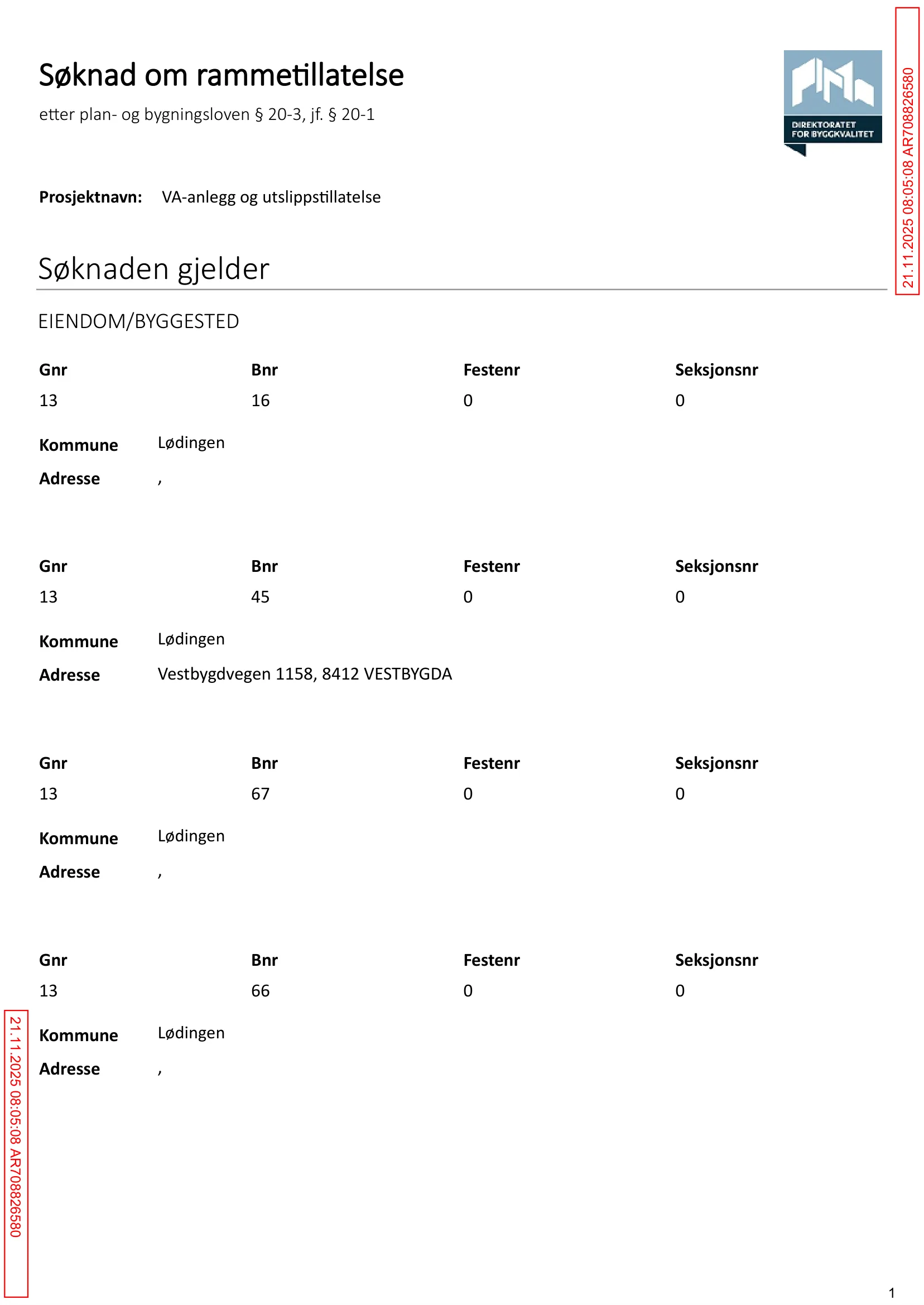 Søknad om rammetillatelse

etter plan- og bygningsloven § 20-3, jf. § 20-1

DIREKTORATET FOR BYGGKVALITET

Prosjektnavn: VA-anlegg og utslippstillatelse

Søknaden gjelder

EIENDOM/BYGGESTED

| Gnr | Bnr | Festenr | Seksjonsnr |
|---|---|---|---|
| 13 | 16 | 0 | 0 |

Kommune Lødingen
Adresse ,

| Gnr | Bnr | Festenr | Seksjonsnr |
|---|---|---|---|
| 13 | 45 | 0 | 0 |

Kommune Lødingen
Adresse Vestbygdvegen 1158, 8412 VESTBYGDA

| Gnr | Bnr | Festenr | Seksjonsnr |
|---|---|---|---|
| 13 | 67 | 0 | 0 |

Kommune Lødingen
Adresse ,

| Gnr | Bnr | Festenr | Seksjonsnr |
|---|---|---|---|
| 13 | 66 | 0 | 0 |

Kommune Lødingen
Adresse ,

1

21.11.2025 08:05:08 AR708826580